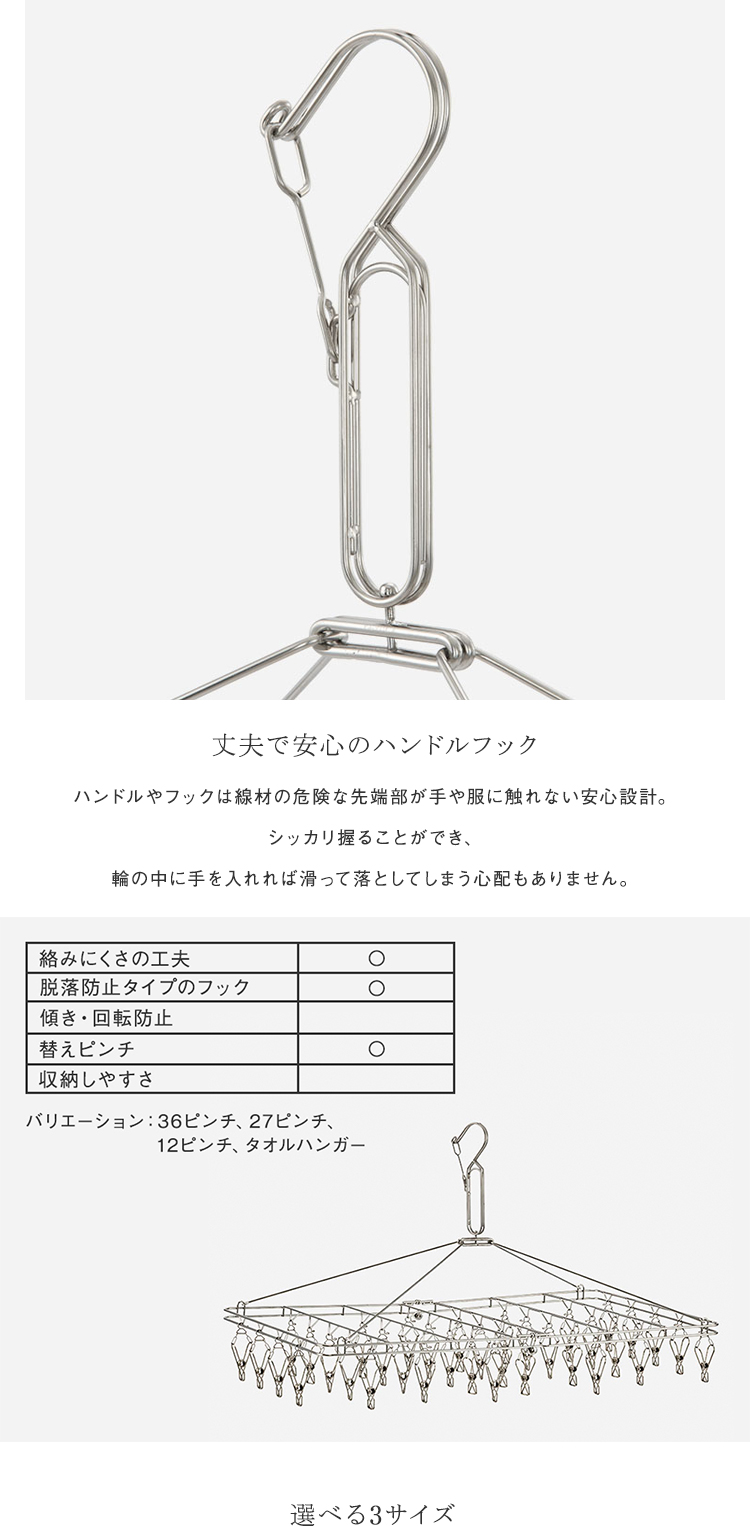 丈夫で安心のハンドルフック

ハンドルやフックは線材の危険な先端部が手や服に触れない安心設計。

シッカリ握ることができ、

輪の中に手を入れれば滑って落としてしまう心配もありません。

| 絡みにくさの工夫 | ○ |
|---|---|
| 脱落防止タイプのフック | ○ |
| 傾き・回転防止 | |
| 替えピンチ | ○ |
| 収納しやすさ | |

バリエーション：36ピンチ、27ピンチ、12ピンチ、タオルハンガー

選べる3サイズ